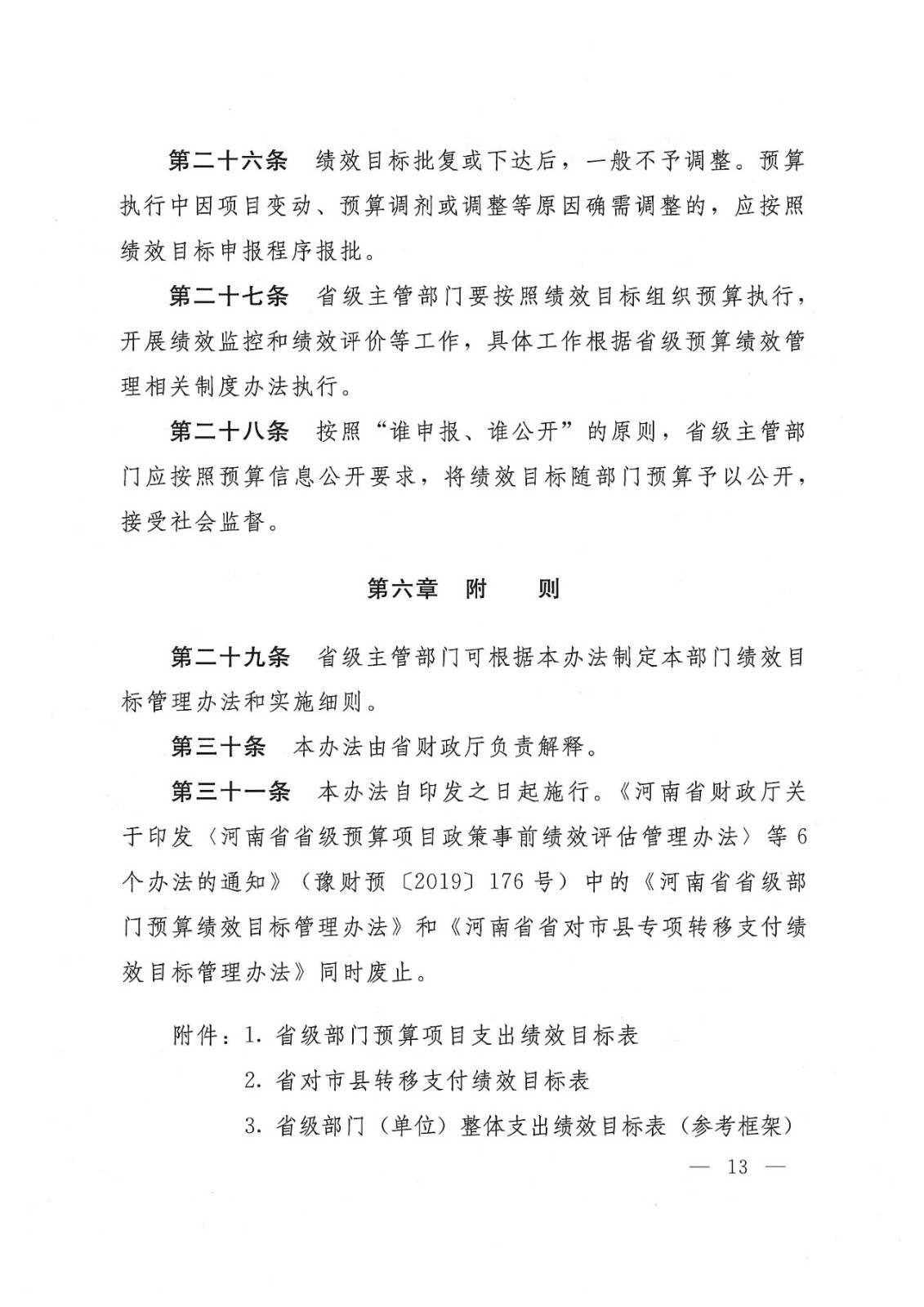 第二十六条　绩效目标批复或下达后，一般不予调整。预算执行中因项目变动、预算调剂或调整等原因确需调整的，应按照绩效目标申报程序报批。

第二十七条　省级主管部门要按照绩效目标组织预算执行，开展绩效监控和绩效评价等工作，具体工作根据省级预算绩效管理相关制度办法执行。

第二十八条　按照“谁申报、谁公开”的原则，省级主管部门应按照预算信息公开要求，将绩效目标随部门预算予以公开，接受社会监督。

第六章　附　　则

第二十九条　省级主管部门可根据本办法制定本部门绩效目标管理办法和实施细则。

第三十条　本办法由省财政厅负责解释。

第三十一条　本办法自印发之日起施行。《河南省财政厅关于印发〈河南省省级预算项目政策事前绩效评估管理办法〉等6个办法的通知》（豫财预〔2019〕176号）中的《河南省省级部门预算绩效目标管理办法》和《河南省省对市县专项转移支付绩效目标管理办法》同时废止。

附件：1. 省级部门预算项目支出绩效目标表

2. 省对市县转移支付绩效目标表

3. 省级部门（单位）整体支出绩效目标表（参考框架）

— 13 —